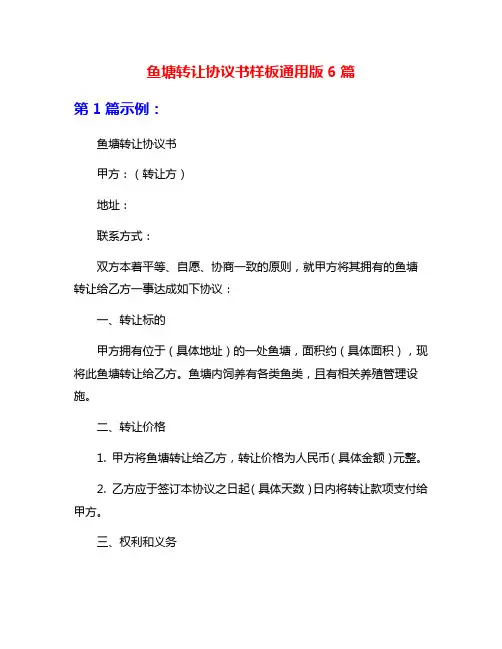 鱼塘转让协议书样板通用版 6 篇

第 1 篇示例：

鱼塘转让协议书

甲方：（转让方）

地址：

联系方式：

双方本着平等、自愿、协商一致的原则，就甲方将其拥有的鱼塘转让给乙方一事达成如下协议：

一、转让标的

甲方拥有位于（具体地址）的一处鱼塘，面积约（具体面积），现将此鱼塘转让给乙方。鱼塘内饲养有各类鱼类，且有相关养殖管理设施。

二、转让价格

1. 甲方将鱼塘转让给乙方，转让价格为人民币（具体金额）元整。

2. 乙方应于签订本协议之日起（具体天数）日内将转让款项支付给甲方。

三、权利和义务